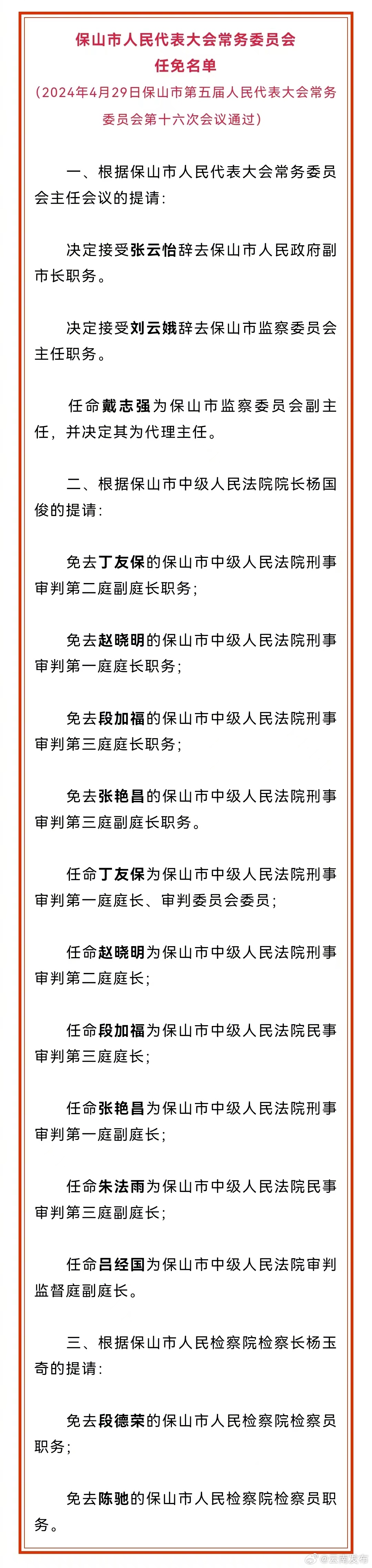 保山市人民代表大会常务委员会
任免名单
（2024年4月29日保山市第五届人民代表大会常务委员会第十六次会议通过）

一、根据保山市人民代表大会常务委员会主任会议的提请：

决定接受张云怡辞去保山市人民政府副市长职务。

决定接受刘云娥辞去保山市监察委员会主任职务。

任命戴志强为保山市监察委员会副主任，并决定其为代理主任。

二、根据保山市中级人民法院院长杨国俊的提请：

免去丁友保的保山市中级人民法院刑事审判第二庭副庭长职务；

免去赵晓明的保山市中级人民法院刑事审判第一庭庭长职务；

免去段加福的保山市中级人民法院刑事审判第三庭庭长职务；

免去张艳昌的保山市中级人民法院刑事审判第三庭副庭长职务。

任命丁友保为保山市中级人民法院刑事审判第一庭庭长、审判委员会委员；

任命赵晓明为保山市中级人民法院刑事审判第二庭庭长；

任命段加福为保山市中级人民法院民事审判第三庭庭长；

任命张艳昌为保山市中级人民法院刑事审判第一庭副庭长；

任命朱法雨为保山市中级人民法院民事审判第三庭副庭长；

任命吕经国为保山市中级人民法院审判监督庭副庭长。

三、根据保山市人民检察院检察长杨玉奇的提请：

免去段德荣的保山市人民检察院检察员职务；

免去陈驰的保山市人民检察院检察员职务。

@云南发布